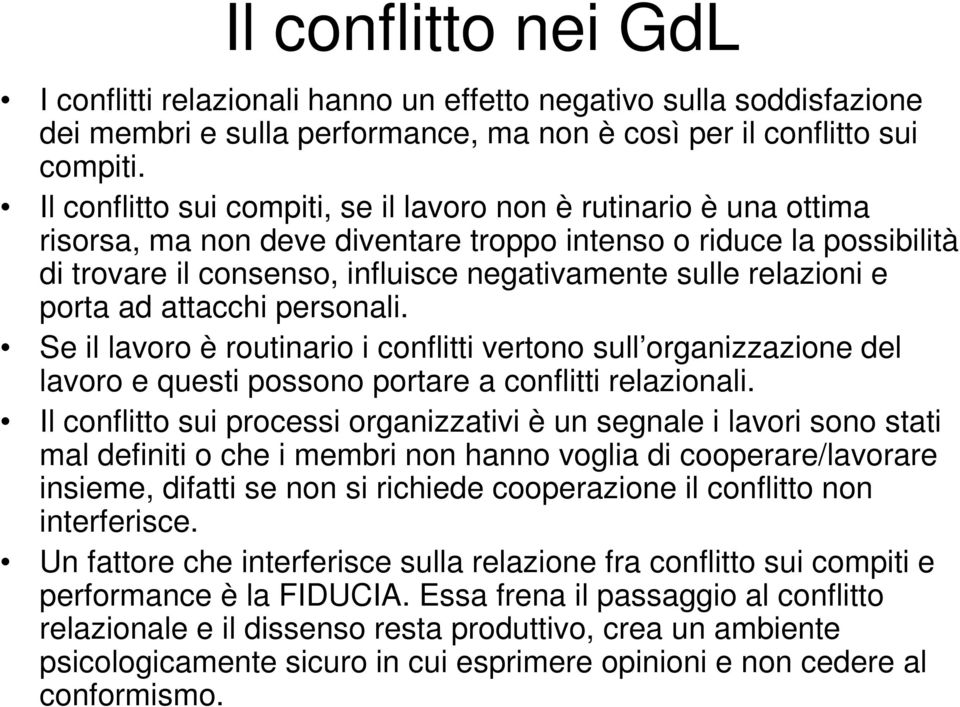 Il conflitto nei GdL

• I conflitti relazionali hanno un effetto negativo sulla soddisfazione dei membri e sulla performance, ma non è così per il conflitto sui compiti.

• Il conflitto sui compiti, se il lavoro non è rutinario è una ottima risorsa, ma non deve diventare troppo intenso o riduce la possibilità di trovare il consenso, influisce negativamente sulle relazioni e porta ad attacchi personali.

• Se il lavoro è routinario i conflitti vertono sull'organizzazione del lavoro e questi possono portare a conflitti relazionali.

• Il conflitto sui processi organizzativi è un segnale i lavori sono stati mal definiti o che i membri non hanno voglia di cooperare/lavorare insieme, difatti se non si richiede cooperazione il conflitto non interferisce.

• Un fattore che interferisce sulla relazione fra conflitto sui compiti e performance è la FIDUCIA. Essa frena il passaggio al conflitto relazionale e il dissenso resta produttivo, crea un ambiente psicologicamente sicuro in cui esprimere opinioni e non cedere al conformismo.